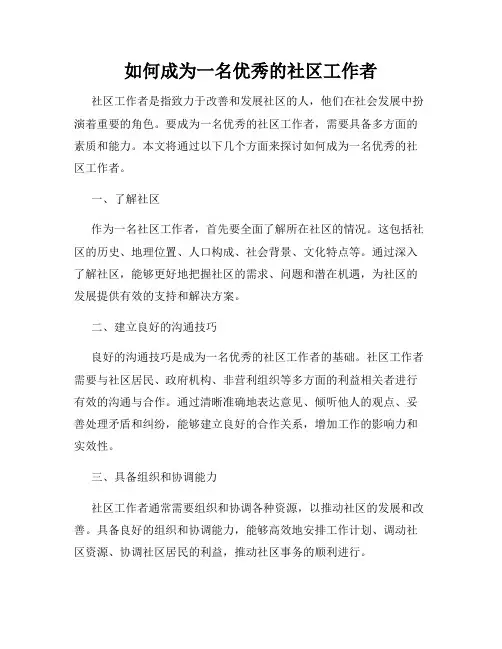 如何成为一名优秀的社区工作者

社区工作者是指致力于改善和发展社区的人，他们在社会发展中扮演着重要的角色。要成为一名优秀的社区工作者，需要具备多方面的素质和能力。本文将通过以下几个方面来探讨如何成为一名优秀的社区工作者。

一、了解社区

作为一名社区工作者，首先要全面了解所在社区的情况。这包括社区的历史、地理位置、人口构成、社会背景、文化特点等。通过深入了解社区，能够更好地把握社区的需求、问题和潜在机遇，为社区的发展提供有效的支持和解决方案。

二、建立良好的沟通技巧

良好的沟通技巧是成为一名优秀的社区工作者的基础。社区工作者需要与社区居民、政府机构、非营利组织等多方面的利益相关者进行有效的沟通与合作。通过清晰准确地表达意见、倾听他人的观点、妥善处理矛盾和纠纷，能够建立良好的合作关系，增加工作的影响力和实效性。

三、具备组织和协调能力

社区工作者通常需要组织和协调各种资源，以推动社区的发展和改善。具备良好的组织和协调能力，能够高效地安排工作计划、调动社区资源、协调社区居民的利益，推动社区事务的顺利进行。